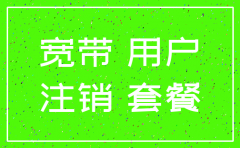 宽带 用户
注销 套餐